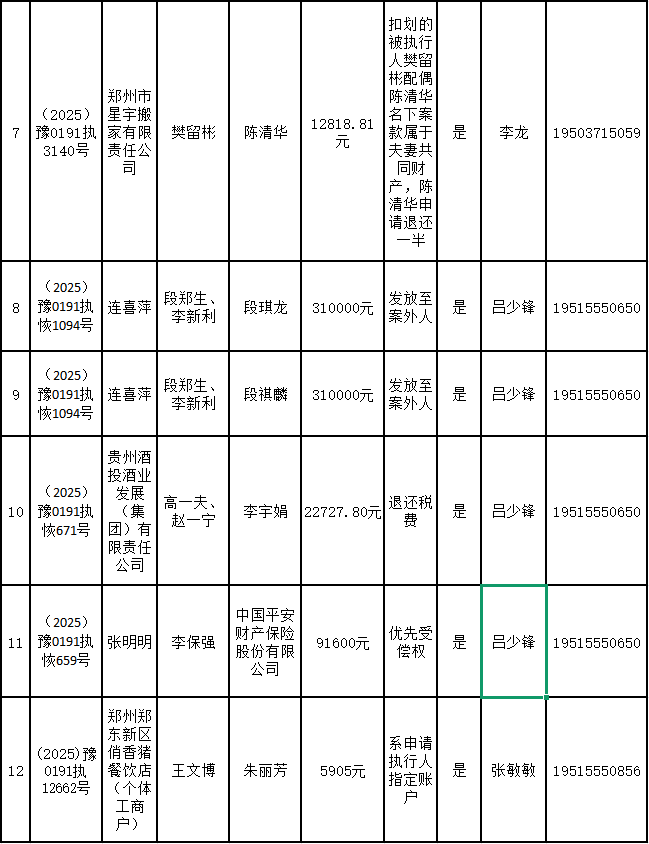 | 7 | （2025）豫0191执3140号 | 郑州市星宇搬家有限责任公司 | 樊留彬 | 陈清华 | 12818.81元 | 扣划的被执行人樊留彬配偶陈清华名下案款属于夫妻共同财产，陈清华申请退还一半 | 是 | 李龙 | 19503715059 |
|---|---|---|---|---|---|---|---|---|---|
| 8 | （2025）豫0191执恢1094号 | 连喜萍 | 段郑生、李新利 | 段琪龙 | 310000元 | 发放至案外人 | 是 | 吕少锋 | 19515550650 |
| 9 | （2025）豫0191执恢1094号 | 连喜萍 | 段郑生、李新利 | 段祺麟 | 310000元 | 发放至案外人 | 是 | 吕少锋 | 19515550650 |
| 10 | （2025）豫0191执恢671号 | 贵州酒投酒业发展（集团）有限责任公司 | 高一夫、赵一宁 | 李宇娟 | 22727.80元 | 退还税费 | 是 | 吕少锋 | 19515550650 |
| 11 | （2025）豫0191执恢659号 | 张明明 | 李保强 | 中国平安财产保险股份有限公司 | 91600元 | 优先受偿权 | 是 | 吕少锋 | 19515550650 |
| 12 | (2025)豫0191执12662号 | 郑州郑东新区俏香猪餐饮店（个体工商户） | 王文博 | 朱丽芳 | 5905元 | 系申请执行人指定账户 | 是 | 张敏敏 | 19515550856 |